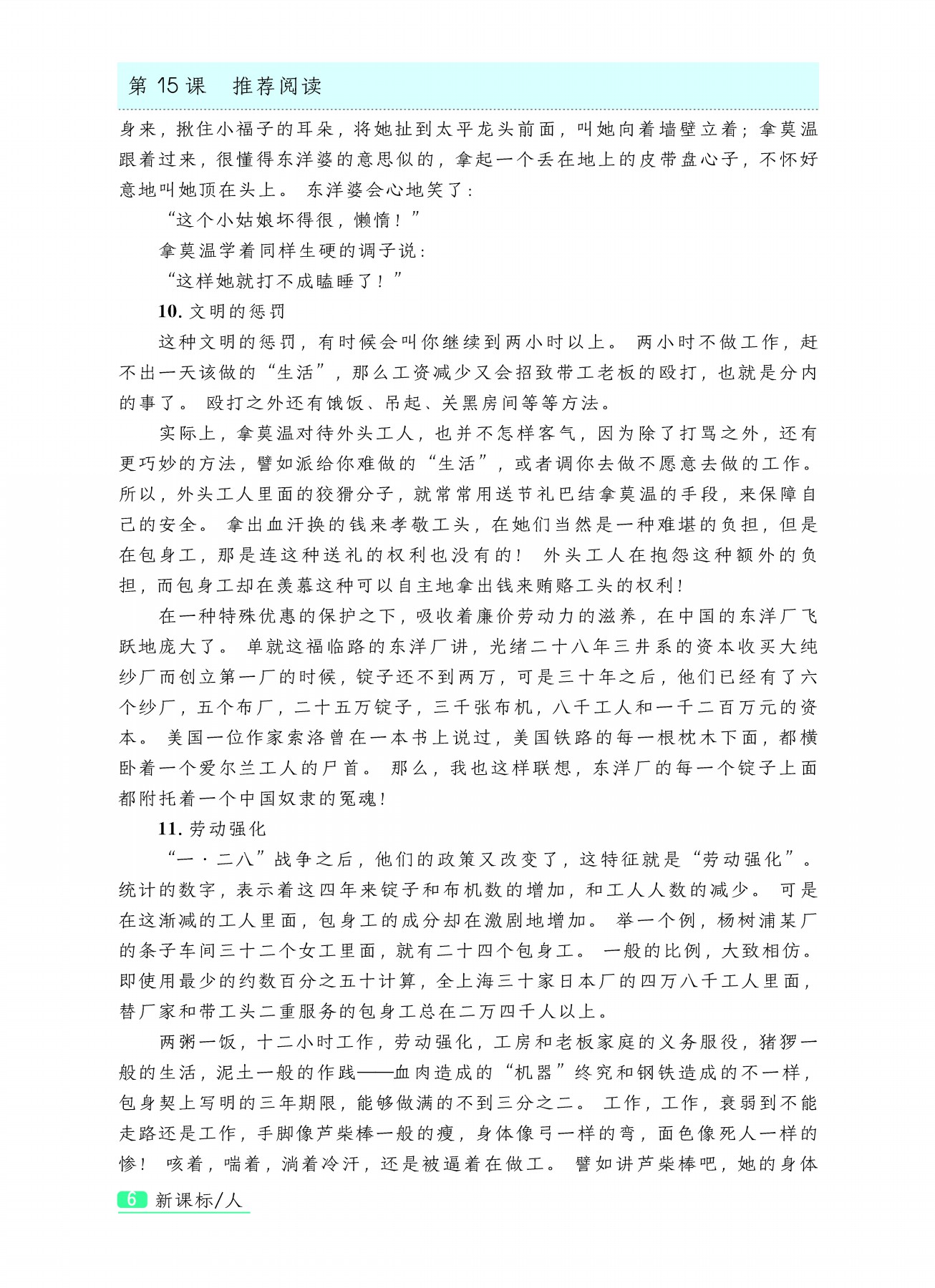 第 15 课　推荐阅读

身来，揪住小福子的耳朵，将她扯到太平龙头前面，叫她向着墙壁立着；拿莫温跟着过来，很懂得东洋婆的意思似的，拿起一个丢在地上的皮带盘心子，不怀好意地叫她顶在头上。东洋婆会心地笑了：

“这个小姑娘坏得很，懒惰！”

拿莫温学着同样生硬的调子说：

“这样她就打不成瞌睡了！”

10. 文明的惩罚

这种文明的惩罚，有时候会叫你继续到两小时以上。两小时不做工作，赶不出一天该做的“生活”，那么工资减少又会招致带工老板的殴打，也就是分内的事了。殴打之外还有饿饭、吊起、关黑房间等等方法。

实际上，拿莫温对待外头工人，也并不怎样客气，因为除了打骂之外，还有更巧妙的方法，譬如派给你难做的“生活”，或者调你去做不愿意去做的工作。所以，外头工人里面的狡猾分子，就常常用送节礼巴结拿莫温的手段，来保障自己的安全。拿出血汗换的钱来孝敬工头，在她们当然是一种难堪的负担，但是在包身工，那是连这种送礼的权利也没有的！外头工人在抱怨这种额外的负担，而包身工却在羡慕这种可以自主地拿出钱来贿赂工头的权利！

在一种特殊优惠的保护之下，吸收着廉价劳动力的滋养，在中国的东洋厂飞跃地庞大了。单就这福临路的东洋厂讲，光绪二十八年三井系的资本收买大纯纱厂而创立第一厂的时候，锭子还不到两万，可是三十年之后，他们已经有了六个纱厂，五个布厂，二十五万锭子，三千张布机，八千工人和一千二百万元的资本。美国一位作家索洛曾在一本书上说过，美国铁路的每一根枕木下面，都横卧着一个爱尔兰工人的尸首。那么，我也这样联想，东洋厂的每一个锭子上面都附托着一个中国奴隶的冤魂！

11. 劳动强化

“一·二八”战争之后，他们的政策又改变了，这特征就是“劳动强化”。统计的数字，表示着这四年来锭子和布机数的增加，和工人人数的减少。可是在这渐减的工人里面，包身工的成分却在激剧地增加。举一个例，杨树浦某厂的条子车间三十二个女工里面，就有二十四个包身工。一般的比例，大致相仿。即使用最少的约数百分之五十计算，全上海三十家日本厂的四万八千工人里面，替厂家和带工头二重服务的包身工总在二万四千人以上。

两粥一饭，十二小时工作，劳动强化，工房和老板家庭的义务服役，猪猡一般的生活，泥土一般的作践——血肉造成的“机器”终究和钢铁造成的不一样，包身契上写明的三年期限，能够做满的不到三分之二。工作，工作，衰弱到不能走路还是工作，手脚像芦柴棒一般的瘦，身体像弓一样的弯，面色像死人一样的惨！咳着，喘着，淌着冷汗，还是被逼着在做工。譬如讲芦柴棒吧，她的身体

6 新课标/人